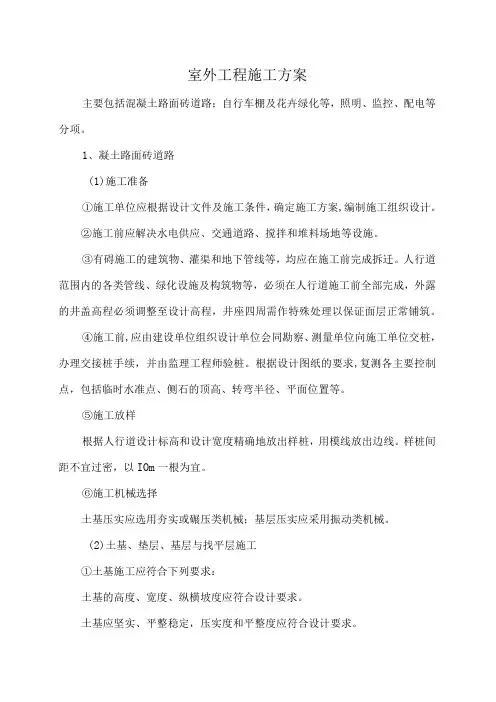 室外工程施工方案

主要包括混凝土路面砖道路：自行车棚及花卉绿化等，照明、监控、配电等分项。

1、凝土路面砖道路

(1)施工准备

①施工单位应根据设计文件及施工条件，确定施工方案,编制施工组织设计。

②施工前应解决水电供应、交通道路、搅拌和堆料场地等设施。

③有碍施工的建筑物、灌渠和地下管线等，均应在施工前完成拆迁。人行道范围内的各类管线、绿化设施及构筑物等，必须在人行道施工前全部完成，外露的井盖高程必须调整至设计高程，井座四周需作特殊处理以保证面层正常铺筑。

④施工前，应由建设单位组织设计单位会同勘察、测量单位向施工单位交桩，办理交接桩手续，并由监理工程师验桩。根据设计图纸的要求，复测各主要控制点，包括临时水准点、侧石的顶高、转弯半径、平面位置等。

⑤施工放样

根据人行道设计标高和设计宽度精确地放出样桩，用模线放出边线。样桩间距不宜过密，以 IOm 一根为宜。

⑥施工机械选择

土基压实应选用夯实或碾压类机械：基层压实应采用振动类机械。

(2)土基、垫层、基层与找平层施工

①土基施工应符合下列要求：

土基的高度、宽度、纵横坡度应符合设计要求。

土基应坚实、平整稳定，压实度和平整度应符合设计要求。